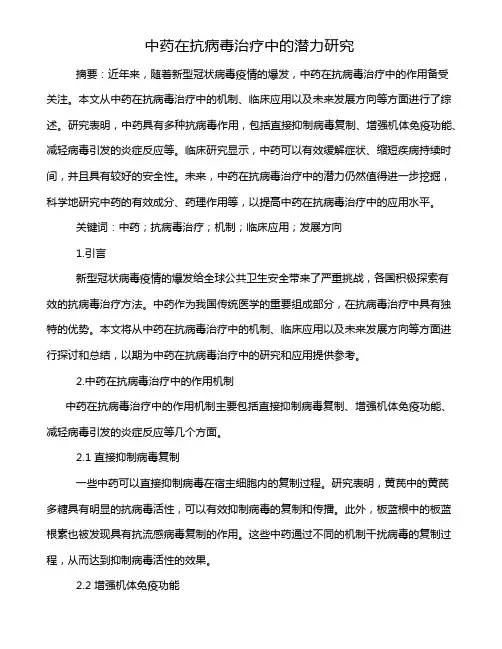 中药在抗病毒治疗中的潜力研究

摘要：近年来，随着新型冠状病毒疫情的爆发，中药在抗病毒治疗中的作用备受关注。本文从中药在抗病毒治疗中的机制、临床应用以及未来发展方向等方面进行了综述。研究表明，中药具有多种抗病毒作用，包括直接抑制病毒复制、增强机体免疫功能、减轻病毒引发的炎症反应等。临床研究显示，中药可以有效缓解症状、缩短疾病持续时间，并且具有较好的安全性。未来，中药在抗病毒治疗中的潜力仍然值得进一步挖掘，科学地研究中药的有效成分、药理作用等，以提高中药在抗病毒治疗中的应用水平。

关键词：中药；抗病毒治疗；机制；临床应用；发展方向

1.引言

新型冠状病毒疫情的爆发给全球公共卫生安全带来了严重挑战，各国积极探索有效的抗病毒治疗方法。中药作为我国传统医学的重要组成部分，在抗病毒治疗中具有独特的优势。本文将从中药在抗病毒治疗中的机制、临床应用以及未来发展方向等方面进行探讨和总结，以期为中药在抗病毒治疗中的研究和应用提供参考。

2.中药在抗病毒治疗中的作用机制

中药在抗病毒治疗中的作用机制主要包括直接抑制病毒复制、增强机体免疫功能、减轻病毒引发的炎症反应等几个方面。

2.1 直接抑制病毒复制

一些中药可以直接抑制病毒在宿主细胞内的复制过程。研究表明，黄芪中的黄芪多糖具有明显的抗病毒活性，可以有效抑制病毒的复制和传播。此外，板蓝根中的板蓝根素也被发现具有抗流感病毒复制的作用。这些中药通过不同的机制干扰病毒的复制过程，从而达到抑制病毒活性的效果。

2.2 增强机体免疫功能